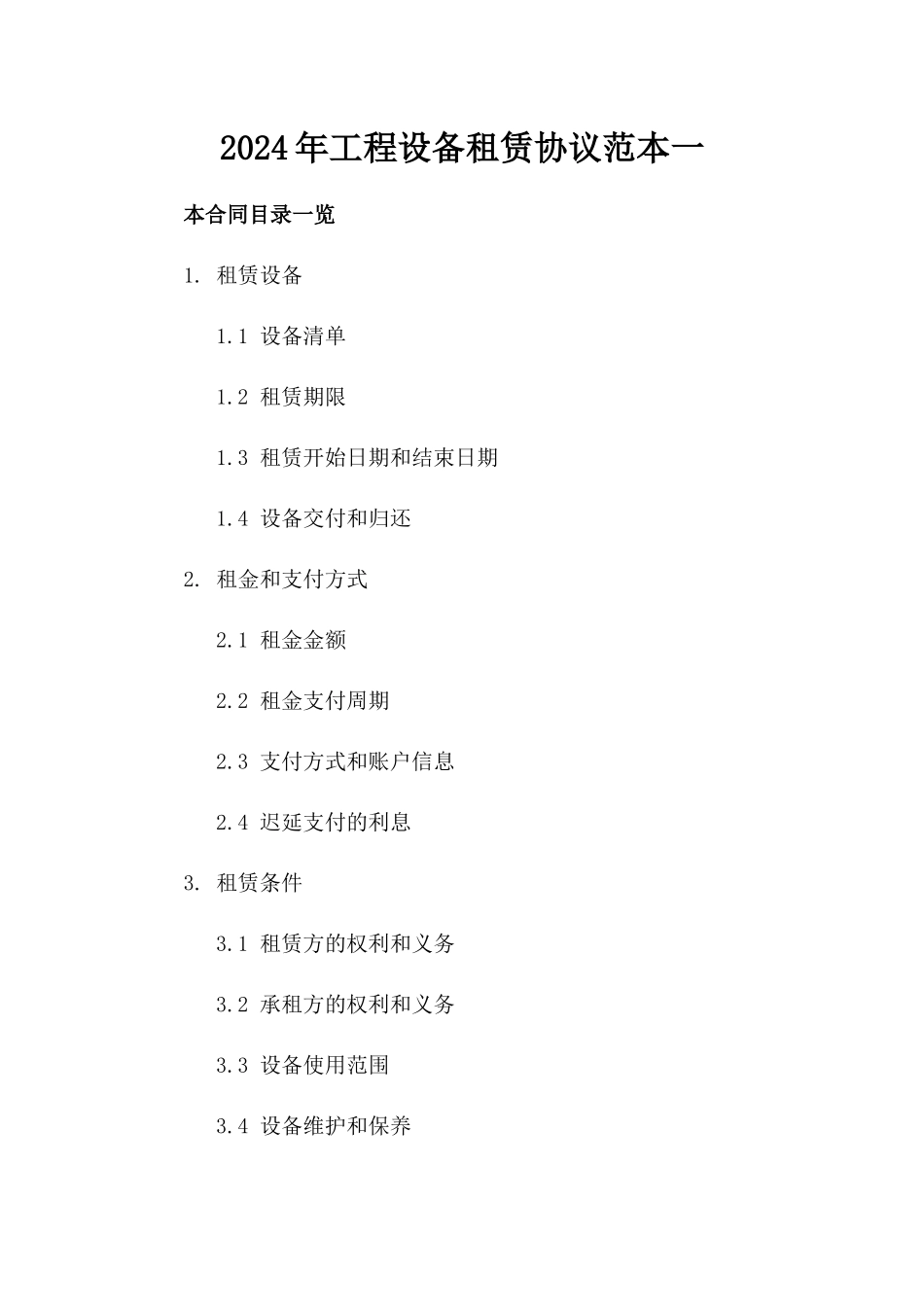 2024年工程设备租赁协议范本一

本合同目录一览

1. 租赁设备

1.1 设备清单

1.2 租赁期限

1.3 租赁开始日期和结束日期

1.4 设备交付和归还

2. 租金和支付方式

2.1 租金金额

2.2 租金支付周期

2.3 支付方式和账户信息

2.4 迟延支付的利息

3. 租赁条件

3.1 租赁方的权利和义务

3.2 承租方的权利和义务

3.3 设备使用范围

3.4 设备维护和保养